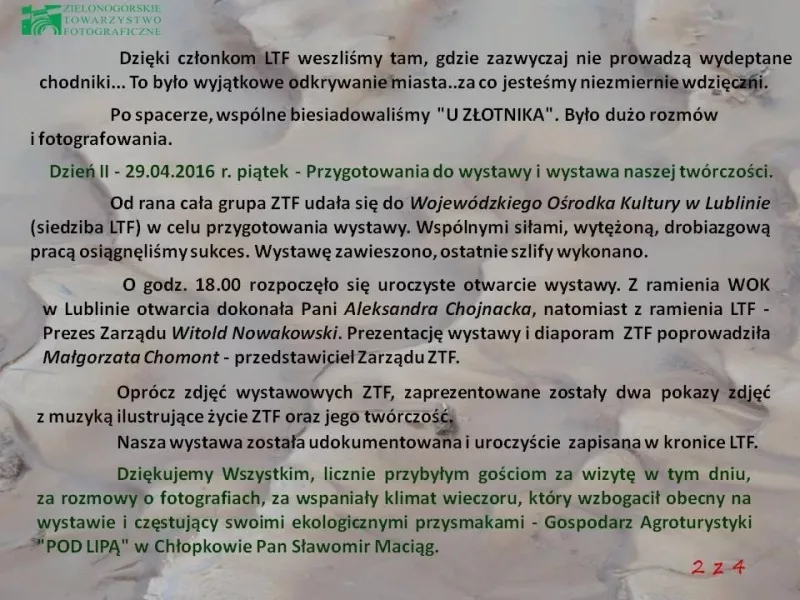 ZIELONOGÓRSKIE TOWARZYSTWO FOTOGRAFICZNE

Dzięki członkom LTF weszliśmy tam, gdzie zazwyczaj nie prowadzą wydeptane chodniki... To było wyjątkowe odkrywanie miasta..za co jesteśmy niezmiernie wdzięczni.

Po spacerze, wspólne biesiadowaliśmy "U ZŁOTNIKA". Było dużo rozmów i fotografowania.

Dzień II - 29.04.2016 r. piątek - Przygotowania do wystawy i wystawa naszej twórczości.

Od rana cała grupa ZTF udała się do Wojewódzkiego Ośrodka Kultury w Lublinie (siedziba LTF) w celu przygotowania wystawy. Wspólnymi siłami, wytężoną, drobiazgową pracą osiągnęliśmy sukces. Wystawę zawieszono, ostatnie szlify wykonano.

O godz. 18.00 rozpoczęło się uroczyste otwarcie wystawy. Z ramienia WOK w Lublinie otwarcia dokonała Pani Aleksandra Chojnacka, natomiast z ramienia LTF - Prezes Zarządu Witold Nowakowski. Prezentację wystawy i diaporam ZTF poprowadziła Małgorzata Chomont - przedstawiciel Zarządu ZTF.

Oprócz zdjęć wystawowych ZTF, zaprezentowane zostały dwa pokazy zdjęć z muzyką ilustrujące życie ZTF oraz jego twórczość.

Nasza wystawa została udokumentowana i uroczyście zapisana w kronice LTF.

Dziękujemy Wszystkim, licznie przybyłym gościom za wizytę w tym dniu, za rozmowy o fotografiach, za wspaniały klimat wieczoru, który wzbogacił obecny na wystawie i częstujący swoimi ekologicznymi przysmakami - Gospodarz Agroturystyki "POD LIPĄ" w Chłopkowie Pan Sławomir Maciąg.

2 z 4